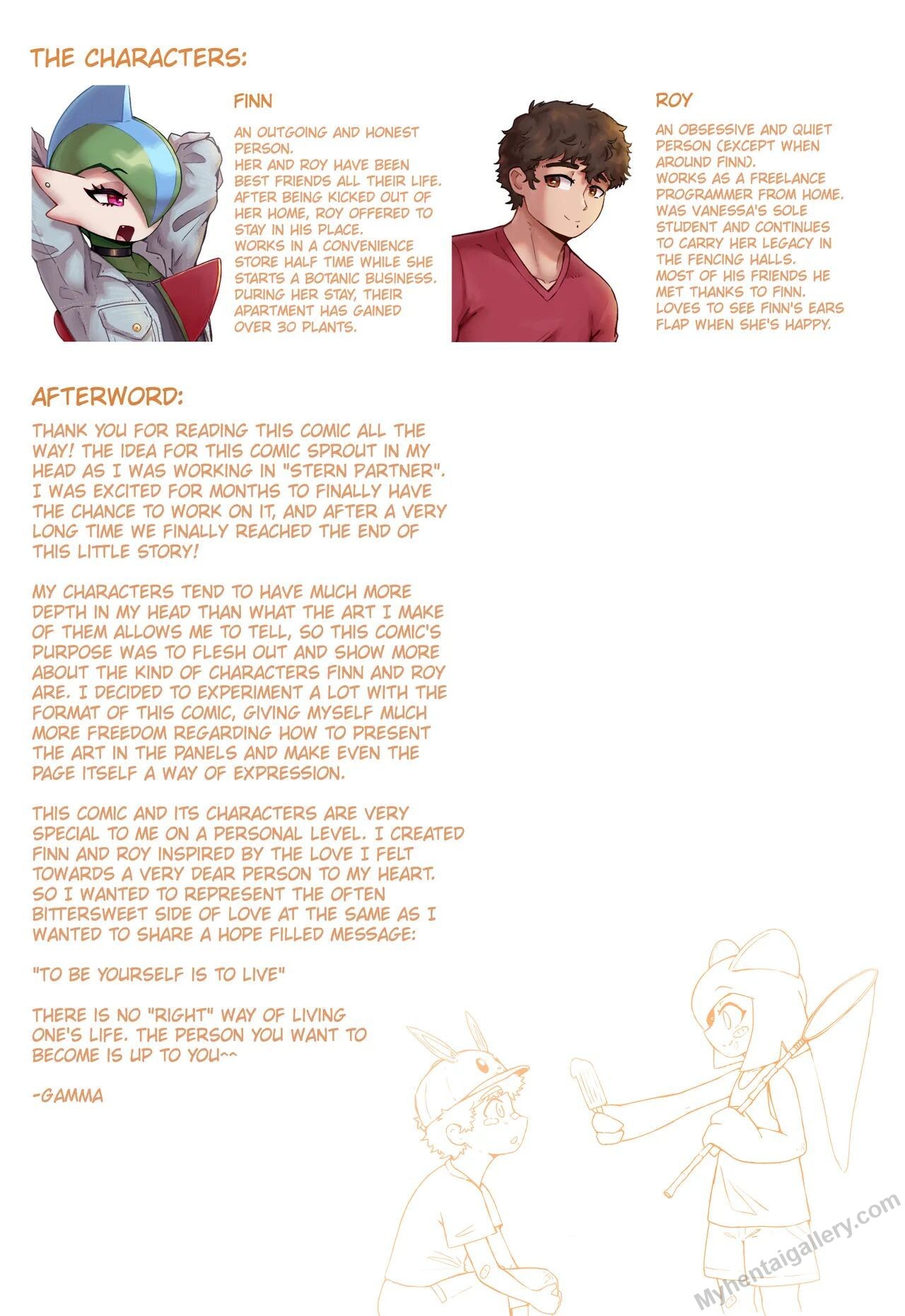 THE CHARACTERS:

FINN

AN OUTGOING AND HONEST PERSON.
HER AND ROY HAVE BEEN BEST FRIENDS ALL THEIR LIFE.
AFTER BEING KICKED OUT OF HER HOME, ROY OFFERED TO STAY IN HIS PLACE.
WORKS IN A CONVENIENCE STORE HALF TIME WHILE SHE STARTS A BOTANIC BUSINESS.
DURING HER STAY, THEIR APARTMENT HAS GAINED OVER 30 PLANTS.

ROY

AN OBSESSIVE AND QUIET PERSON (EXCEPT WHEN AROUND FINN).
WORKS AS A FREELANCE PROGRAMMER FROM HOME.
WAS VANESSA'S SOLE STUDENT AND CONTINUES TO CARRY HER LEGACY IN THE FENCING HALLS.
MOST OF HIS FRIENDS HE MET THANKS TO FINN.
LOVES TO SEE FINN'S EARS FLAP WHEN SHE'S HAPPY.

AFTERWORD:

THANK YOU FOR READING THIS COMIC ALL THE WAY! THE IDEA FOR THIS COMIC SPROUT IN MY HEAD AS I WAS WORKING IN "STERN PARTNER". I WAS EXCITED FOR MONTHS TO FINALLY HAVE THE CHANCE TO WORK ON IT, AND AFTER A VERY LONG TIME WE FINALLY REACHED THE END OF THIS LITTLE STORY!

MY CHARACTERS TEND TO HAVE MUCH MORE DEPTH IN MY HEAD THAN WHAT THE ART I MAKE OF THEM ALLOWS ME TO TELL, SO THIS COMIC'S PURPOSE WAS TO FLESH OUT AND SHOW MORE ABOUT THE KIND OF CHARACTERS FINN AND ROY ARE. I DECIDED TO EXPERIMENT A LOT WITH THE FORMAT OF THIS COMIC, GIVING MYSELF MUCH MORE FREEDOM REGARDING HOW TO PRESENT THE ART IN THE PANELS AND MAKE EVEN THE PAGE ITSELF A WAY OF EXPRESSION.

THIS COMIC AND ITS CHARACTERS ARE VERY SPECIAL TO ME ON A PERSONAL LEVEL. I CREATED FINN AND ROY INSPIRED BY THE LOVE I FELT TOWARDS A VERY DEAR PERSON TO MY HEART. SO I WANTED TO REPRESENT THE OFTEN BITTERSWEET SIDE OF LOVE AT THE SAME AS I WANTED TO SHARE A HOPE FILLED MESSAGE:

"TO BE YOURSELF IS TO LIVE"

THERE IS NO "RIGHT" WAY OF LIVING ONE'S LIFE. THE PERSON YOU WANT TO BECOME IS UP TO YOU^^

-GAMMA

Myhentaigallery.com